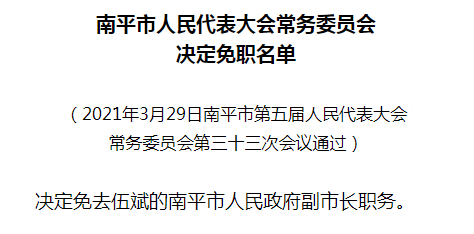 南平市人民代表大会常务委员会
决定免职名单

（2021年3月29日南平市第五届人民代表大会常务委员会第三十三次会议通过）

决定免去伍斌的南平市人民政府副市长职务。